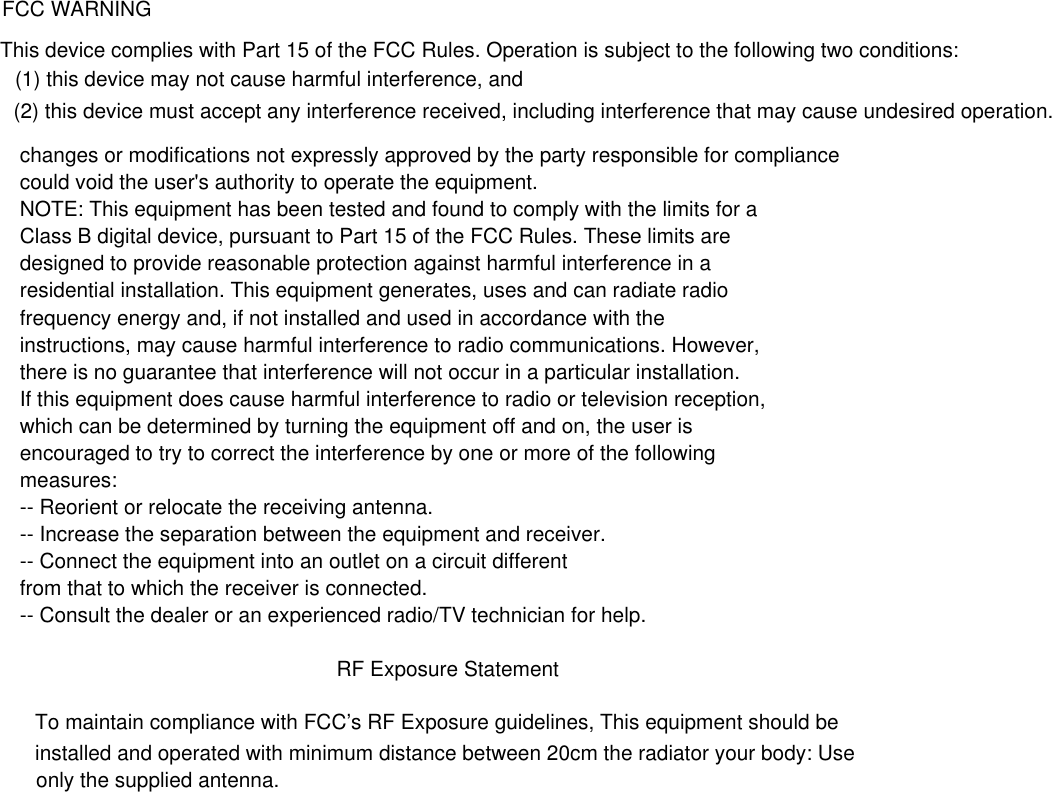 FCC WARNING

This device complies with Part 15 of the FCC Rules. Operation is subject to the following two conditions:
(1) this device may not cause harmful interference, and
(2) this device must accept any interference received, including interference that may cause undesired operation.

changes or modifications not expressly approved by the party responsible for compliance could void the user's authority to operate the equipment.
NOTE: This equipment has been tested and found to comply with the limits for a Class B digital device, pursuant to Part 15 of the FCC Rules. These limits are designed to provide reasonable protection against harmful interference in a residential installation. This equipment generates, uses and can radiate radio frequency energy and, if not installed and used in accordance with the instructions, may cause harmful interference to radio communications. However, there is no guarantee that interference will not occur in a particular installation. If this equipment does cause harmful interference to radio or television reception, which can be determined by turning the equipment off and on, the user is encouraged to try to correct the interference by one or more of the following measures:
-- Reorient or relocate the receiving antenna.
-- Increase the separation between the equipment and receiver.
-- Connect the equipment into an outlet on a circuit different from that to which the receiver is connected.
-- Consult the dealer or an experienced radio/TV technician for help.

RF Exposure Statement

To maintain compliance with FCC’s RF Exposure guidelines, This equipment should be installed and operated with minimum distance between 20cm the radiator your body: Use only the supplied antenna.